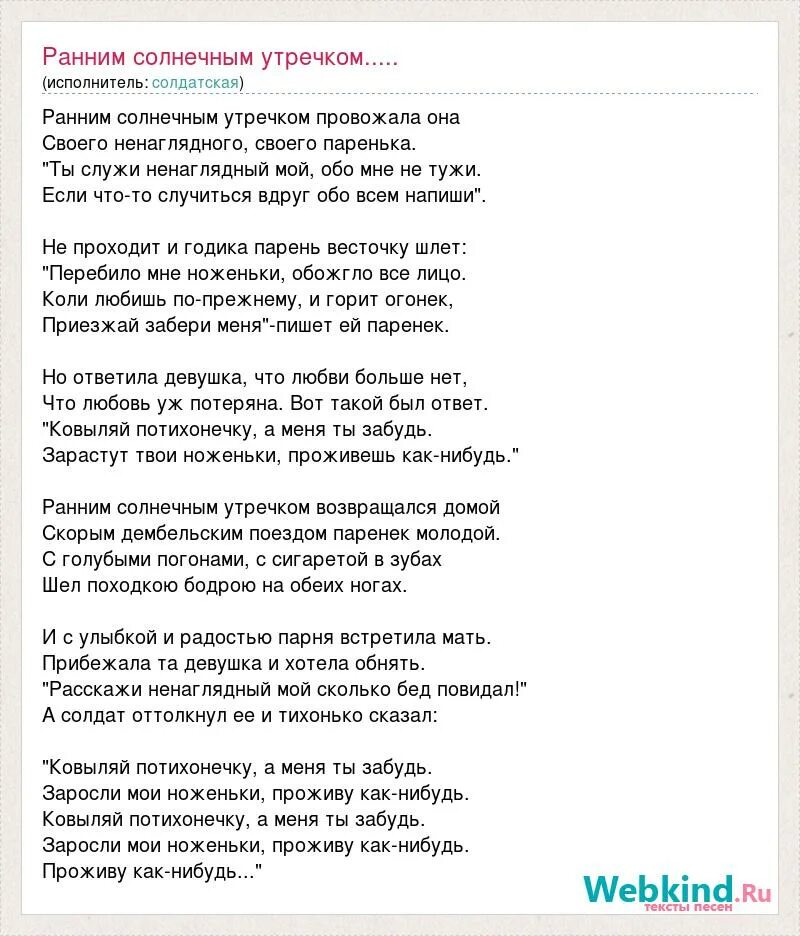 Ранним солнечным утречком.....
(исполнитель: солдатская)

Ранним солнечным утречком провожала она
Своего ненаглядного, своего паренька.
"Ты служи ненаглядный мой, обо мне не тужи.
Если что-то случиться вдруг обо всем напиши".

Не проходит и годика парень весточку шлет:
"Перебило мне ноженьки, обожгло все лицо.
Коли любишь по-прежнему, и горит огонек,
Приезжай забери меня"-пишет ей паренек.

Но ответила девушка, что любви больше нет,
Что любовь уж потеряна. Вот такой был ответ.
"Ковыляй потихонечку, а меня ты забудь.
Зарастут твои ноженьки, проживешь как-нибудь."

Ранним солнечным утречком возвращался домой
Скорым дембельским поездом паренек молодой.
С голубыми погонами, с сигаретой в зубах
Шел походкою бодрою на обеих ногах.

И с улыбкой и радостью парня встретила мать.
Прибежала та девушка и хотела обнять.
"Расскажи ненаглядный мой сколько бед повидал!"
А солдат оттолкнул ее и тихонько сказал:

"Ковыляй потихонечку, а меня ты забудь.
Заросли мои ноженьки, проживу как-нибудь.
Ковыляй потихонечку, а меня ты забудь.
Заросли мои ноженьки, проживу как-нибудь.
Проживу как-нибудь..."

Webkind.Ru
тексты песен